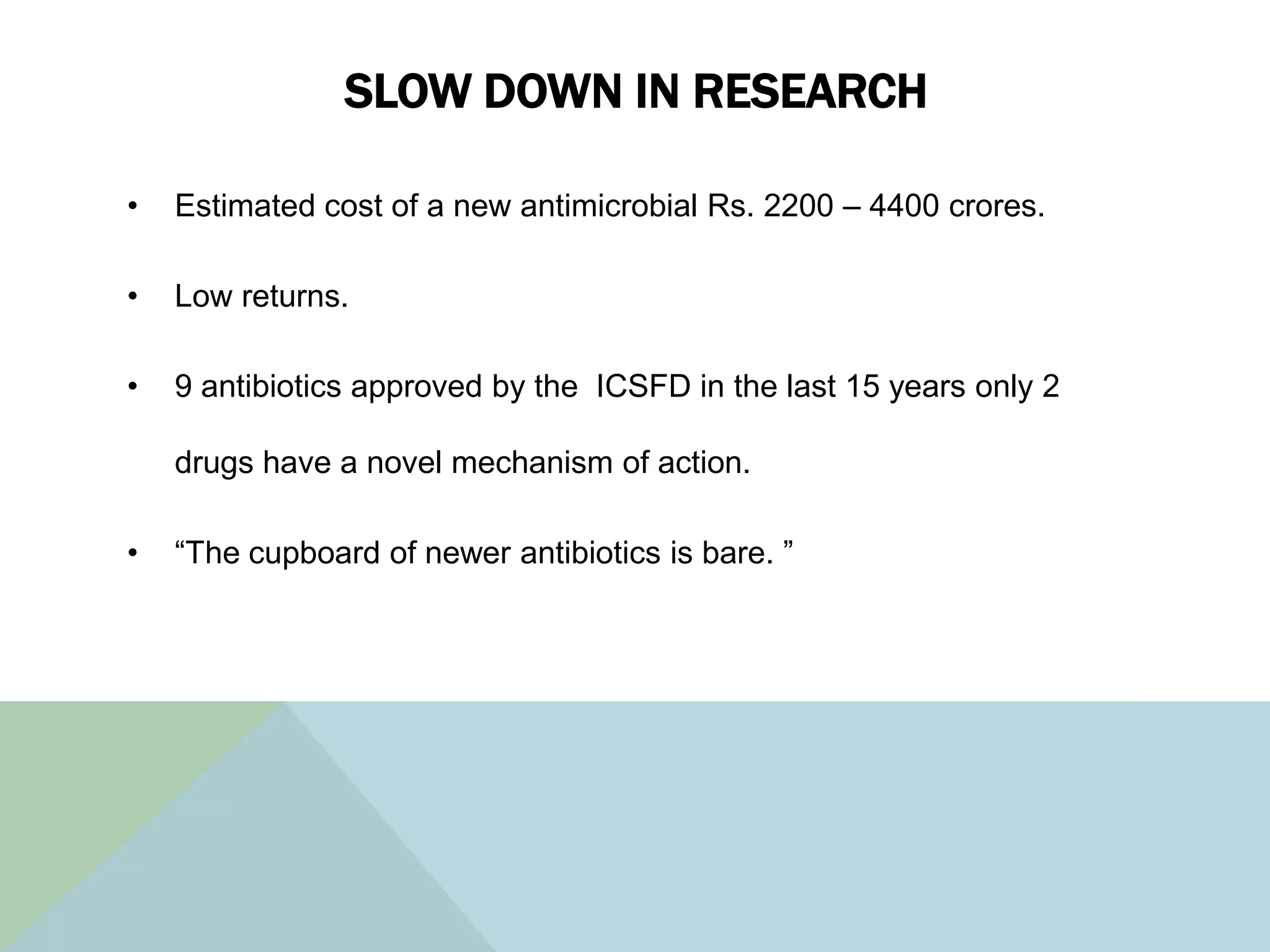 SLOW DOWN IN RESEARCH

• Estimated cost of a new antimicrobial Rs. 2200 – 4400 crores.

• Low returns.

• 9 antibiotics approved by the ICSFD in the last 15 years only 2 drugs have a novel mechanism of action.

• "The cupboard of newer antibiotics is bare. "